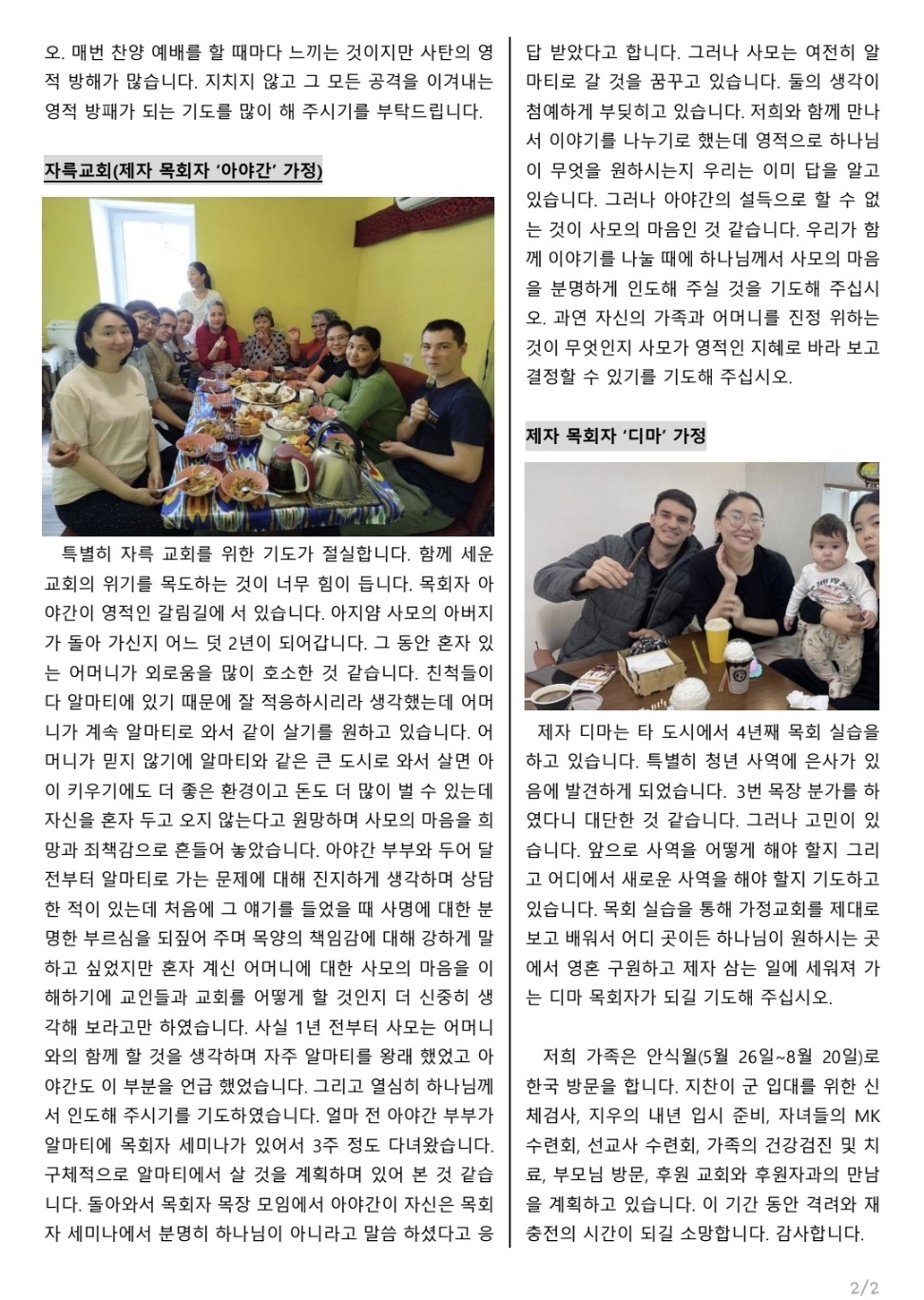 오. 매번 찬양 예배를 할 때마다 느끼는 것이지만 사탄의 영적 방해가 많습니다. 지치지 않고 그 모든 공격을 이겨내는 영적 방패가 되는 기도를 많이 해 주시기를 부탁드립니다.

자륵교회(제자 목회자 '아야간' 가정)

특별히 자륵 교회를 위한 기도가 절실합니다. 함께 세운 교회의 위기를 목도하는 것이 너무 힘이 듭니다. 목회자 아야간이 영적인 갈림길에 서 있습니다. 아지얌 사모의 아버지가 돌아 가신지 어느 덧 2년이 되어갑니다. 그 동안 혼자 있는 어머니가 외로움을 많이 호소한 것 같습니다. 친척들이 다 알마티에 있기 때문에 잘 적응하시리라 생각했는데 어머니가 계속 알마티로 와서 같이 살기를 원하고 있습니다. 어머니가 믿지 않기에 알마티와 같은 큰 도시로 와서 살면 아이 키우기에도 더 좋은 환경이고 돈도 더 많이 벌 수 있는데 자신을 혼자 두고 오지 않는다고 원망하며 사모의 마음을 희망과 죄책감으로 흔들어 놓았습니다. 아야간 부부와 두어 달 전부터 알마티로 가는 문제에 대해 진지하게 생각하며 상담한 적이 있는데 처음에 그 얘기를 들었을 때 사명에 대한 분명한 부르심을 되짚어 주며 목양의 책임감에 대해 강하게 말하고 싶었지만 혼자 계신 어머니에 대한 사모의 마음을 이해하기에 교인들과 교회를 어떻게 할 것인지 더 신중히 생각해 보라고만 하였습니다. 사실 1년 전부터 사모는 어머니와의 함께 할 것을 생각하며 자주 알마티를 왕래 했었고 아야간도 이 부분을 언급 했었습니다. 그리고 열심히 하나님께서 인도해 주시기를 기도하였습니다. 얼마 전 아야간 부부가 알마티에 목회자 세미나가 있어서 3주 정도 다녀왔습니다. 구체적으로 알마티에서 살 것을 계획하며 있어 본 것 같습니다. 돌아와서 목회자 목장 모임에서 아야간이 자신은 목회자 세미나에서 분명히 하나님이 아니라고 말씀 하셨다고 응답 받았다고 합니다. 그러나 사모는 여전히 알마티로 갈 것을 꿈꾸고 있습니다. 둘의 생각이 첨예하게 부딪히고 있습니다. 저희와 함께 만나서 이야기를 나누기로 했는데 영적으로 하나님이 무엇을 원하시는지 우리는 이미 답을 알고 있습니다. 그러나 아야간의 설득으로 할 수 없는 것이 사모의 마음인 것 같습니다. 우리가 함께 이야기를 나눌 때에 하나님께서 사모의 마음을 분명하게 인도해 주실 것을 기도해 주십시오. 과연 자신의 가족과 어머니를 진정 위하는 것이 무엇인지 사모가 영적인 지혜로 바라 보고 결정할 수 있기를 기도해 주십시오.

제자 목회자 '디마' 가정

제자 디마는 타 도시에서 4년째 목회 실습을 하고 있습니다. 특별히 청년 사역에 은사가 있음에 발견하게 되었습니다. 3번 목장 분가를 하였다니 대단한 것 같습니다. 그러나 고민이 있습니다. 앞으로 사역을 어떻게 해야 할지 그리고 어디에서 새로운 사역을 해야 할지 기도하고 있습니다. 목회 실습을 통해 가정교회를 제대로 보고 배워서 어디 곳이든 하나님이 원하시는 곳에서 영혼 구원하고 제자 삼는 일에 세워져 가는 디마 목회자가 되길 기도해 주십시오.

저희 가족은 안식월(5월 26일~8월 20일)로 한국 방문을 합니다. 지찬이 군 입대를 위한 신체검사, 지우의 내년 입시 준비, 자녀들의 MK 수련회, 선교사 수련회, 가족의 건강검진 및 치료, 부모님 방문, 후원 교회와 후원자과의 만남을 계획하고 있습니다. 이 기간 동안 격려와 재충전의 시간이 되길 소망합니다. 감사합니다.

2/2